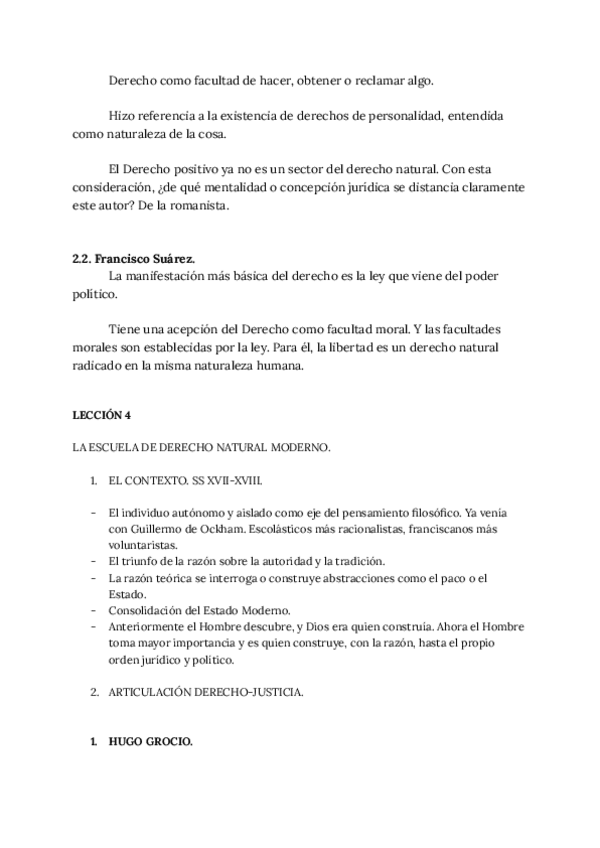 Derecho como facultad de hacer, obtener o reclamar algo.

Hizo referencia a la existencia de derechos de personalidad, entendida como naturaleza de la cosa.

El Derecho positivo ya no es un sector del derecho natural. Con esta consideración, ¿de qué mentalidad o concepción jurídica se distancia claramente este autor? De la romanista.

2.2. Francisco Suárez.
La manifestación más básica del derecho es la ley que viene del poder político.

Tiene una acepción del Derecho como facultad moral. Y las facultades morales son establecidas por la ley. Para él, la libertad es un derecho natural radicado en la misma naturaleza humana.

LECCIÓN 4

LA ESCUELA DE DERECHO NATURAL MODERNO.

1. EL CONTEXTO. SS XVII-XVIII.

- El individuo autónomo y aislado como eje del pensamiento filosófico. Ya venía con Guillermo de Ockham. Escolásticos más racionalistas, franciscanos más voluntaristas.
- El triunfo de la razón sobre la autoridad y la tradición.
- La razón teórica se interroga o construye abstracciones como el paco o el Estado.
- Consolidación del Estado Moderno.
- Anteriormente el Hombre descubre, y Dios era quien construía. Ahora el Hombre toma mayor importancia y es quien construye, con la razón, hasta el propio orden jurídico y político.

2. ARTICULACIÓN DERECHO-JUSTICIA.

1. HUGO GROCIO.